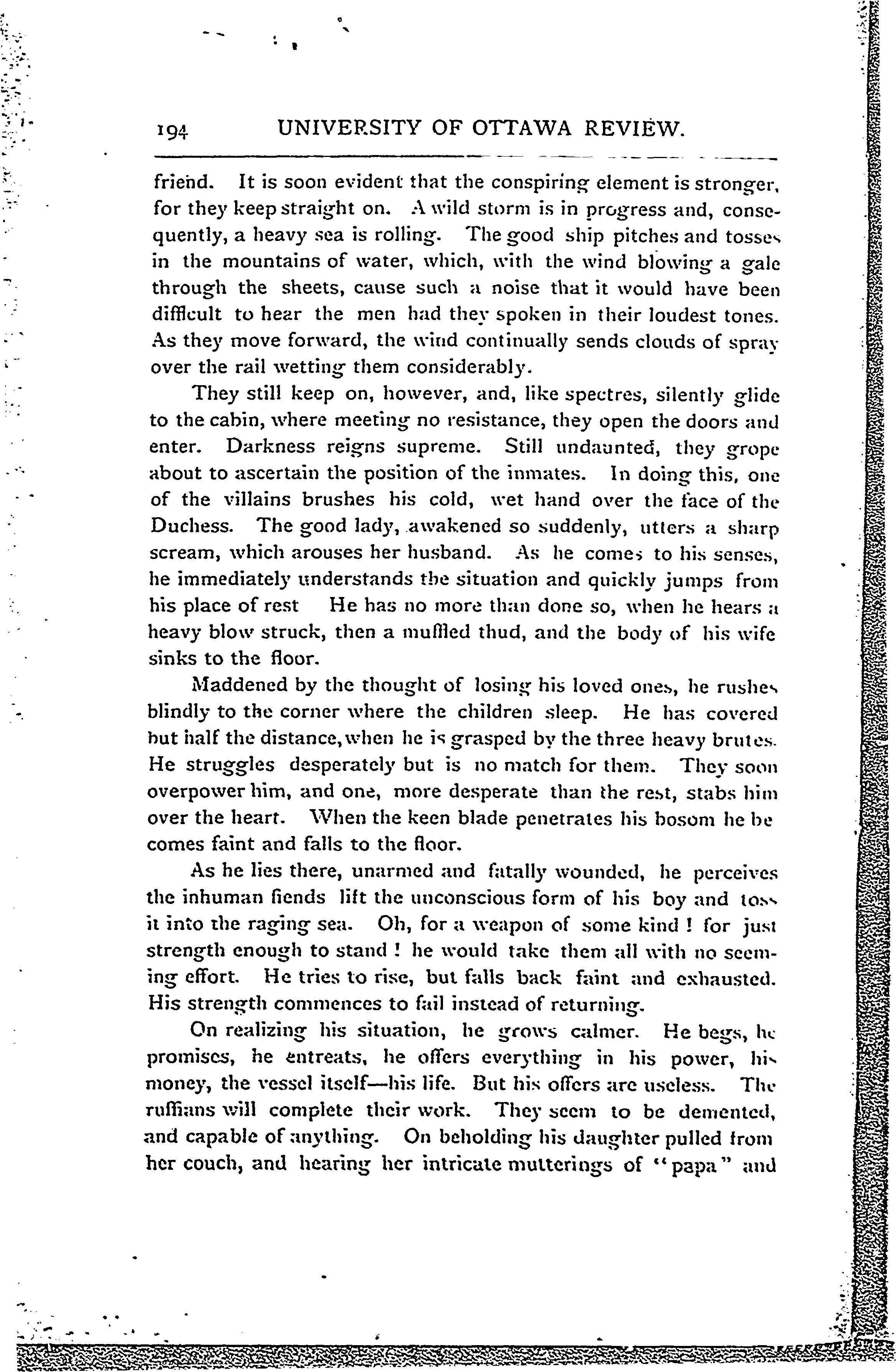 194 UNIVERSITY OF OTTAWA REVIEW.

friend. It is soon evident that the conspiring element is stronger, for they keep straight on. A wild storm is in progress and, consequently, a heavy sea is rolling. The good ship pitches and tosses in the mountains of water, which, with the wind blowing a gale through the sheets, cause such a noise that it would have been difficult to hear the men had they spoken in their loudest tones. As they move forward, the wind continually sends clouds of spray over the rail wetting them considerably.

They still keep on, however, and, like spectres, silently glide to the cabin, where meeting no resistance, they open the doors and enter. Darkness reigns supreme. Still undaunted, they grope about to ascertain the position of the inmates. In doing this, one of the villains brushes his cold, wet hand over the face of the Duchess. The good lady, awakened so suddenly, utters a sharp scream, which arouses her husband. As he comes to his senses, he immediately understands the situation and quickly jumps from his place of rest He has no more than done so, when he hears a heavy blow struck, then a muffled thud, and the body of his wife sinks to the floor.

Maddened by the thought of losing his loved ones, he rushes blindly to the corner where the children sleep. He has covered but half the distance, when he is grasped by the three heavy brutes. He struggles desperately but is no match for them. They soon overpower him, and one, more desperate than the rest, stabs him over the heart. When the keen blade penetrates his bosom he becomes faint and falls to the floor.

As he lies there, unarmed and fatally wounded, he perceives the inhuman fiends lift the unconscious form of his boy and toss it into the raging sea. Oh, for a weapon of some kind ! for just strength enough to stand ! he would take them all with no seeming effort. He tries to rise, but falls back faint and exhausted. His strength commences to fail instead of returning.

On realizing his situation, he grows calmer. He begs, he promises, he entreats, he offers everything in his power, his money, the vessel itself—his life. But his offers are useless. The ruffians will complete their work. They seem to be demented, and capable of anything. On beholding his daughter pulled from her couch, and hearing her intricate mutterings of "papa" and